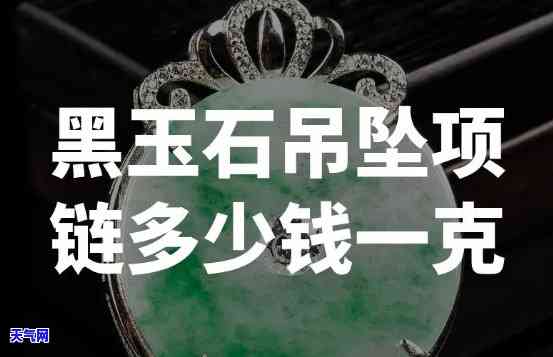 黑玉石吊坠项链多少钱一克

天气网